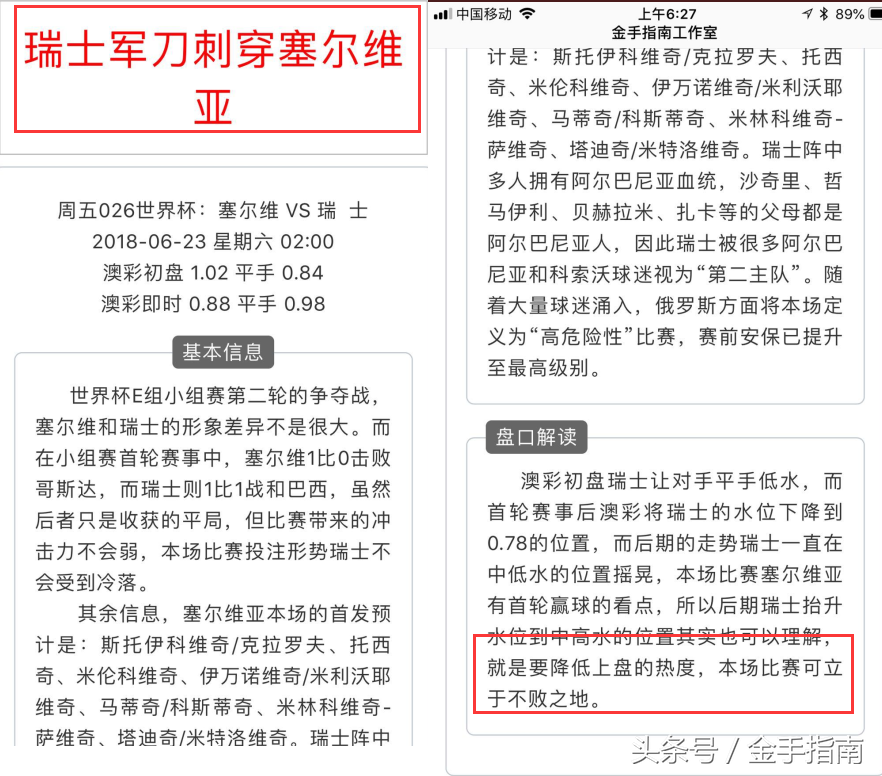 瑞士军刀刺穿塞尔维亚

周五026世界杯：塞尔维 VS 瑞 士
2018-06-23 星期六 02:00
澳彩初盘 1.02 平手 0.84
澳彩即时 0.88 平手 0.98

基本信息

世界杯E组小组赛第二轮的争夺战，塞尔维和瑞士的形象差异不是很大。而在小组赛首轮赛事中，塞尔维1比0击败哥斯达，而瑞士则1比1战和巴西，虽然后者只是收获的平局，但比赛带来的冲击力不会弱，本场比赛投注形势瑞士不会受到冷落。

其余信息，塞尔维亚本场的首发预计是：斯托伊科维奇/克拉罗夫、托西奇、米伦科维奇、伊万诺维奇/米利沃耶维奇、马蒂奇/科斯蒂奇、米林科维奇-萨维奇、塔迪奇/米特洛维奇。瑞士阵中

中国移动 上午6:27 89%
金手指南工作室

计是：斯托伊科维奇/克拉罗夫、托西奇、米伦科维奇、伊万诺维奇/米利沃耶维奇、马蒂奇/科斯蒂奇、米林科维奇-萨维奇、塔迪奇/米特洛维奇。瑞士阵中多人拥有阿尔巴尼亚血统，沙奇里、哲马伊利、贝赫拉米、扎卡等的父母都是阿尔巴尼亚人，因此瑞士被很多阿尔巴尼亚和科索沃球迷视为“第二主队”。随着大量球迷涌入，俄罗斯方面将本场定义为“高危险性”比赛，赛前安保已提升至最高级别。

盘口解读

澳彩初盘瑞士让对手平手低水，而首轮赛事后澳彩将瑞士的水位下降到0.78的位置，而后期的走势瑞士一直在中低水的位置摇晃，本场比赛塞尔维亚有首轮赢球的看点，所以后期瑞士抬升水位到中高水的位置其实也可以理解，就是要降低上盘的热度，本场比赛可立于不败之地。

头条号 / 金手指南